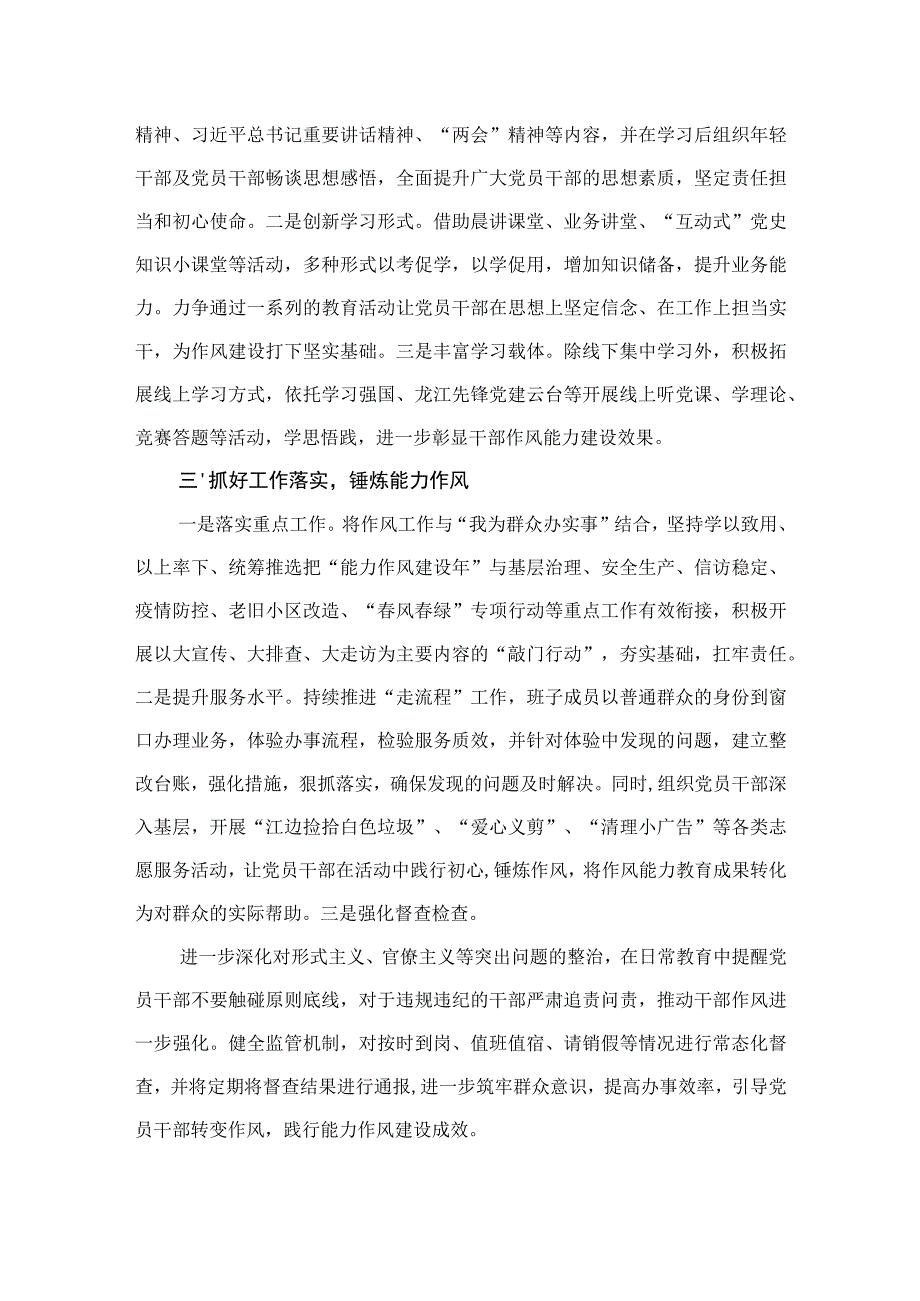 精神、习近平总书记重要讲话精神、“两会”精神等内容，并在学习后组织年轻干部及党员干部畅谈思想感悟，全面提升广大党员干部的思想素质，坚定责任担当和初心使命。二是创新学习形式。借助晨讲课堂、业务讲堂、“互动式”党史知识小课堂等活动，多种形式以考促学，以学促用，增加知识储备，提升业务能力。力争通过一系列的教育活动让党员干部在思想上坚定信念、在工作上担当实干，为作风建设打下坚实基础。三是丰富学习载体。除线下集中学习外，积极拓展线上学习方式，依托学习强国、龙江先锋党建云台等开展线上听党课、学理论、竞赛答题等活动，学思悟践，进一步彰显干部作风能力建设效果。

三'抓好工作落实，锤炼能力作风

一是落实重点工作。将作风工作与“我为群众办实事”结合，坚持学以致用、以上率下、统筹推选把“能力作风建设年”与基层治理、安全生产、信访稳定、疫情防控、老旧小区改造、“春风春绿”专项行动等重点工作有效衔接，积极开展以大宣传、大排查、大走访为主要内容的“敲门行动”，夯实基础，扛牢责任。二是提升服务水平。持续推进“走流程”工作，班子成员以普通群众的身份到窗口办理业务，体验办事流程，检验服务质效，并针对体验中发现的问题，建立整改台账，强化措施，狠抓落实，确保发现的问题及时解决。同时，组织党员干部深入基层，开展“江边捡拾白色垃圾”、“爱心义剪”、“清理小广告”等各类志愿服务活动，让党员干部在活动中践行初心，锤炼作风，将作风能力教育成果转化为对群众的实际帮助。三是强化督查检查。

进一步深化对形式主义、官僚主义等突出问题的整治，在日常教育中提醒党员干部不要触碰原则底线，对于违规违纪的干部严肃追责问责，推动干部作风进一步强化。健全监管机制，对按时到岗、值班值宿、请销假等情况进行常态化督查，并将定期将督查结果进行通报，进一步筑牢群众意识，提高办事效率，引导党员干部转变作风，践行能力作风建设成效。